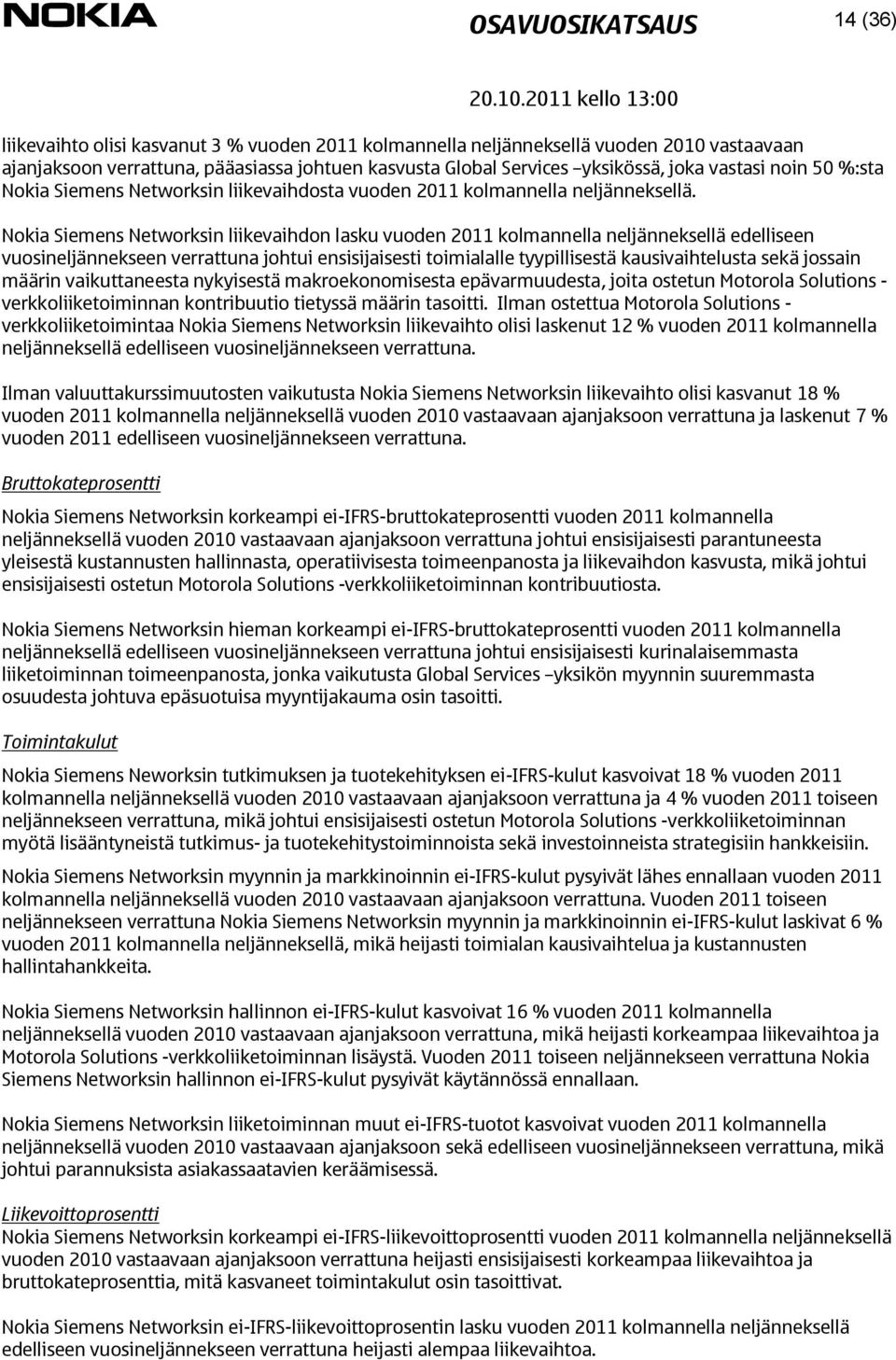 NOKIA

OSAVUOSIKATSAUS

14 (36)

20.10.2011 kello 13:00

liikevaihto olisi kasvanut 3 % vuoden 2011 kolmannella neljänneksellä vuoden 2010 vastaavaan ajanjaksoon verrattuna, pääasiassa johtuen kasvusta Global Services –yksikössä, joka vastasi noin 50 %:sta Nokia Siemens Networksin liikevaihdosta vuoden 2011 kolmannella neljänneksellä.

Nokia Siemens Networksin liikevaihdon lasku vuoden 2011 kolmannella neljänneksellä edelliseen vuosineljännekseen verrattuna johtui ensisijaisesti toimialalle tyypillisestä kausivaihtelusta sekä jossain määrin vaikuttaneesta nykyisestä makroekonomisesta epävarmuudesta, joita ostetun Motorola Solutions -verkkoliiketoiminnan kontribuutio tietyssä määrin tasoitti. Ilman ostettua Motorola Solutions -verkkoliiketoimintaa Nokia Siemens Networksin liikevaihto olisi laskenut 12 % vuoden 2011 kolmannella neljänneksellä edelliseen vuosineljännekseen verrattuna.

Ilman valuuttakurssimuutosten vaikutusta Nokia Siemens Networksin liikevaihto olisi kasvanut 18 % vuoden 2011 kolmannella neljänneksellä vuoden 2010 vastaavaan ajanjaksoon verrattuna ja laskenut 7 % vuoden 2011 edelliseen vuosineljännekseen verrattuna.

Bruttokateprosentti

Nokia Siemens Networksin korkeampi ei-IFRS-bruttokateprosentti vuoden 2011 kolmannella neljänneksellä vuoden 2010 vastaavaan ajanjaksoon verrattuna johtui ensisijaisesti parantuneesta yleisestä kustannusten hallinnasta, operatiivisesta toimeenpanosta ja liikevaihdon kasvusta, mikä johtui ensisijaisesti ostetun Motorola Solutions -verkkoliiketoiminnan kontribuutiosta.

Nokia Siemens Networksin hieman korkeampi ei-IFRS-bruttokateprosentti vuoden 2011 kolmannella neljänneksellä edelliseen vuosineljännekseen verrattuna johtui ensisijaisesti kurinalaisemmasta liiketoiminnan toimeenpanosta, jonka vaikutusta Global Services –yksikön myynnin suuremmasta osuudesta johtuva epäsuotuisa myyntijakauma osin tasoitti.

Toimintakulut

Nokia Siemens Neworksin tutkimuksen ja tuotekehityksen ei-IFRS-kulut kasvoivat 18 % vuoden 2011 kolmannella neljänneksellä vuoden 2010 vastaavaan ajanjaksoon verrattuna ja 4 % vuoden 2011 toiseen neljännekseen verrattuna, mikä johtui ensisijaisesti ostetun Motorola Solutions -verkkoliiketoiminnan myötä lisääntyneistä tutkimus- ja tuotekehitystoiminnoista sekä investoinneista strategisiin hankkeisiin.

Nokia Siemens Networksin myynnin ja markkinoinnin ei-IFRS-kulut pysyivät lähes ennallaan vuoden 2011 kolmannella neljänneksellä vuoden 2010 vastaavaan ajanjaksoon verrattuna. Vuoden 2011 toiseen neljännekseen verrattuna Nokia Siemens Networksin myynnin ja markkinoinnin ei-IFRS-kulut laskivat 6 % vuoden 2011 kolmannella neljänneksellä, mikä heijasti toimialan kausivaihtelua ja kustannusten hallintahankkeita.

Nokia Siemens Networksin hallinnon ei-IFRS-kulut kasvoivat 16 % vuoden 2011 kolmannella neljänneksellä vuoden 2010 vastaavaan ajanjaksoon verrattuna, mikä heijasti korkeampaa liikevaihtoa ja Motorola Solutions -verkkoliiketoiminnan lisäystä. Vuoden 2011 toiseen neljännekseen verrattuna Nokia Siemens Networksin hallinnon ei-IFRS-kulut pysyivät käytännössä ennallaan.

Nokia Siemens Networksin liiketoiminnan muut ei-IFRS-tuotot kasvoivat vuoden 2011 kolmannella neljänneksellä vuoden 2010 vastaavaan ajanjaksoon sekä edelliseen vuosineljännekseen verrattuna, mikä johtui parannuksista asiakassaatavien keräämisessä.

Liikevoittoprosentti
Nokia Siemens Networksin korkeampi ei-IFRS-liikevoittoprosentti vuoden 2011 kolmannella neljänneksellä vuoden 2010 vastaavaan ajanjaksoon verrattuna heijasti ensisijaisesti korkeampaa liikevaihtoa ja bruttokateprosenttia, mitä kasvaneet toimintakulut osin tasoittivat.

Nokia Siemens Networksin ei-IFRS-liikevoittoprosentin lasku vuoden 2011 kolmannella neljänneksellä edelliseen vuosineljännekseen verrattuna heijasti alempaa liikevaihtoa.